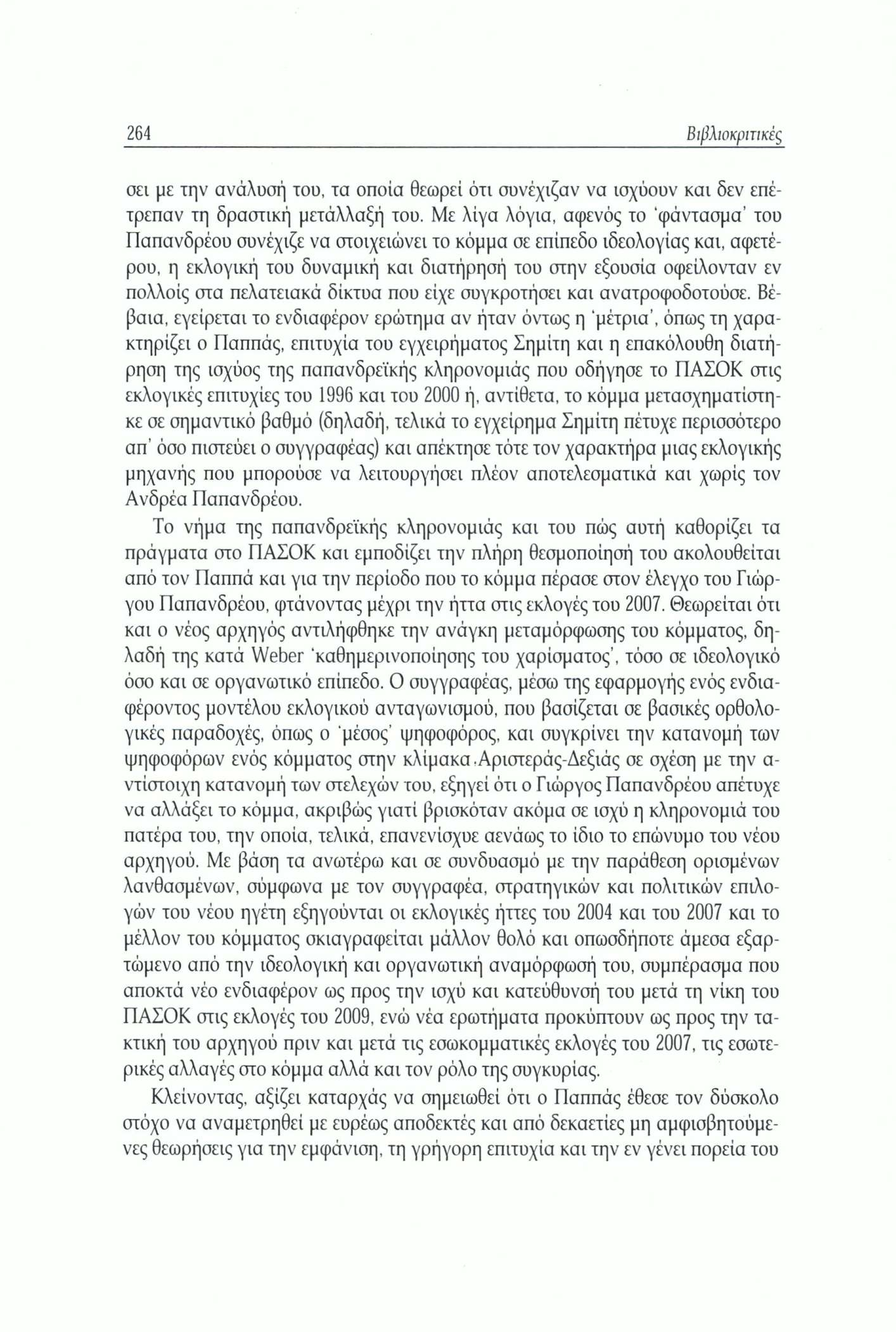 264 Βιβλιοκριτικές

σει με την ανάλυσή του, τα οποία θεωρεί ότι συνέχιζαν να ισχύουν και δεν επέτρεπαν τη δραστική μετάλλαξή του. Με λίγα λόγια, αφενός το 'φάντασμα' του Παπανδρέου συνέχιζε να στοιχειώνει το κόμμα σε επίπεδο ιδεολογίας και, αφετέρου, η εκλογική του δυναμική και διατήρησή του στην εξουσία οφείλονταν εν πολλοίς στα πελατειακά δίκτυα που είχε συγκροτήσει και ανατροφοδοτούσε. Βέβαια, εγείρεται το ενδιαφέρον ερώτημα αν ήταν όντως η 'μέτρια', όπως τη χαρακτηρίζει ο Παππάς, επιτυχία του εγχειρήματος Σημίτη και η επακόλουθη διατήρηση της ισχύος της παπανδρεϊκής κληρονομιάς που οδήγησε το ΠΑΣΟΚ στις εκλογικές επιτυχίες του 1996 και του 2000 ή, αντίθετα, το κόμμα μετασχηματίστηκε σε σημαντικό βαθμό (δηλαδή, τελικά το εγχείρημα Σημίτη πέτυχε περισσότερο απ' όσο πιστεύει ο συγγραφέας) και απέκτησε τότε τον χαρακτήρα μιας εκλογικής μηχανής που μπορούσε να λειτουργήσει πλέον αποτελεσματικά και χωρίς τον Ανδρέα Παπανδρέου.

Το νήμα της παπανδρεϊκής κληρονομιάς και του πώς αυτή καθορίζει τα πράγματα στο ΠΑΣΟΚ και εμποδίζει την πλήρη θεσμοποίησή του ακολουθείται από τον Παππά και για την περίοδο που το κόμμα πέρασε στον έλεγχο του Γιώργου Παπανδρέου, φτάνοντας μέχρι την ήττα στις εκλογές του 2007. Θεωρείται ότι και ο νέος αρχηγός αντιλήφθηκε την ανάγκη μεταμόρφωσης του κόμματος, δηλαδή της κατά Weber 'καθημερινοποίησης του χαρίσματος', τόσο σε ιδεολογικό όσο και σε οργανωτικό επίπεδο. Ο συγγραφέας, μέσω της εφαρμογής ενός ενδιαφέροντος μοντέλου εκλογικού ανταγωνισμού, που βασίζεται σε βασικές ορθολογικές παραδοχές, όπως ο 'μέσος' ψηφοφόρος, και συγκρίνει την κατανομή των ψηφοφόρων ενός κόμματος στην κλίμακα Αριστεράς-Δεξιάς σε σχέση με την αντίστοιχη κατανομή των στελεχών του, εξηγεί ότι ο Γιώργος Παπανδρέου απέτυχε να αλλάξει το κόμμα, ακριβώς γιατί βρισκόταν ακόμα σε ισχύ η κληρονομιά του πατέρα του, την οποία, τελικά, επανενίσχυε αενάως το ίδιο το επώνυμο του νέου αρχηγού. Με βάση τα ανωτέρω και σε συνδυασμό με την παράθεση ορισμένων λανθασμένων, σύμφωνα με τον συγγραφέα, στρατηγικών και πολιτικών επιλογών του νέου ηγέτη εξηγούνται οι εκλογικές ήττες του 2004 και του 2007 και το μέλλον του κόμματος σκιαγραφείται μάλλον θολό και οπωσδήποτε άμεσα εξαρτώμενο από την ιδεολογική και οργανωτική αναμόρφωσή του, συμπέρασμα που αποκτά νέο ενδιαφέρον ως προς την ισχύ και κατεύθυνσή του μετά τη νίκη του ΠΑΣΟΚ στις εκλογές του 2009, ενώ νέα ερωτήματα προκύπτουν ως προς την τακτική του αρχηγού πριν και μετά τις εσωκομματικές εκλογές του 2007, τις εσωτερικές αλλαγές στο κόμμα αλλά και τον ρόλο της συγκυρίας.

Κλείνοντας, αξίζει καταρχάς να σημειωθεί ότι ο Παππάς έθεσε τον δύσκολο στόχο να αναμετρηθεί με ευρέως αποδεκτές και από δεκαετίες μη αμφισβητούμενες θεωρήσεις για την εμφάνιση, τη γρήγορη επιτυχία και την εν γένει πορεία του